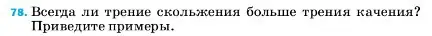 78. Всегда ли трение скольжения больше трения качения? Приведите примеры.